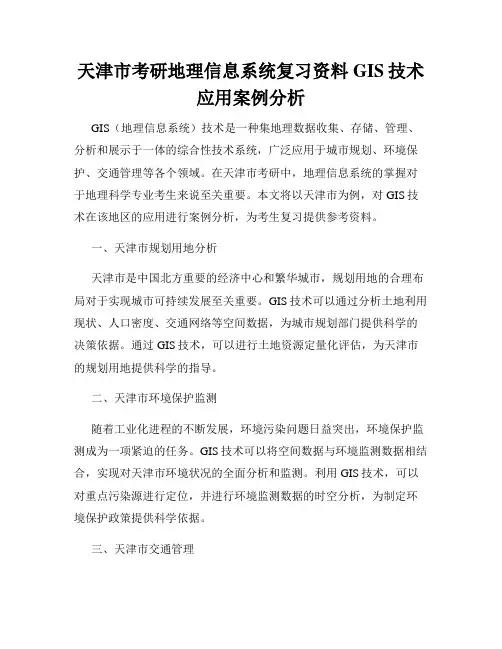 天津市考研地理信息系统复习资料 GIS 技术应用案例分析

GIS（地理信息系统）技术是一种集地理数据收集、存储、管理、分析和展示于一体的综合性技术系统，广泛应用于城市规划、环境保护、交通管理等各个领域。在天津市考研中，地理信息系统的掌握对于地理科学专业考生来说至关重要。本文将以天津市为例，对 GIS 技术在该地区的应用进行案例分析，为考生复习提供参考资料。

一、天津市规划用地分析

天津市是中国北方重要的经济中心和繁华城市，规划用地的合理布局对于实现城市可持续发展至关重要。GIS 技术可以通过分析土地利用现状、人口密度、交通网络等空间数据，为城市规划部门提供科学的决策依据。通过 GIS 技术，可以进行土地资源定量化评估，为天津市的规划用地提供科学的指导。

二、天津市环境保护监测

随着工业化进程的不断发展，环境污染问题日益突出，环境保护监测成为一项紧迫的任务。GIS 技术可以将空间数据与环境监测数据相结合，实现对天津市环境状况的全面分析和监测。利用 GIS 技术，可以对重点污染源进行定位，并进行环境监测数据的时空分析，为制定环境保护政策提供科学依据。

三、天津市交通管理